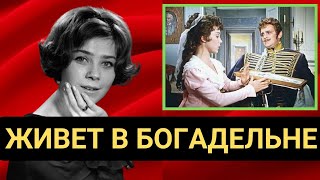 ЖИВЕТ В БОГАДЕЛЬНЕ